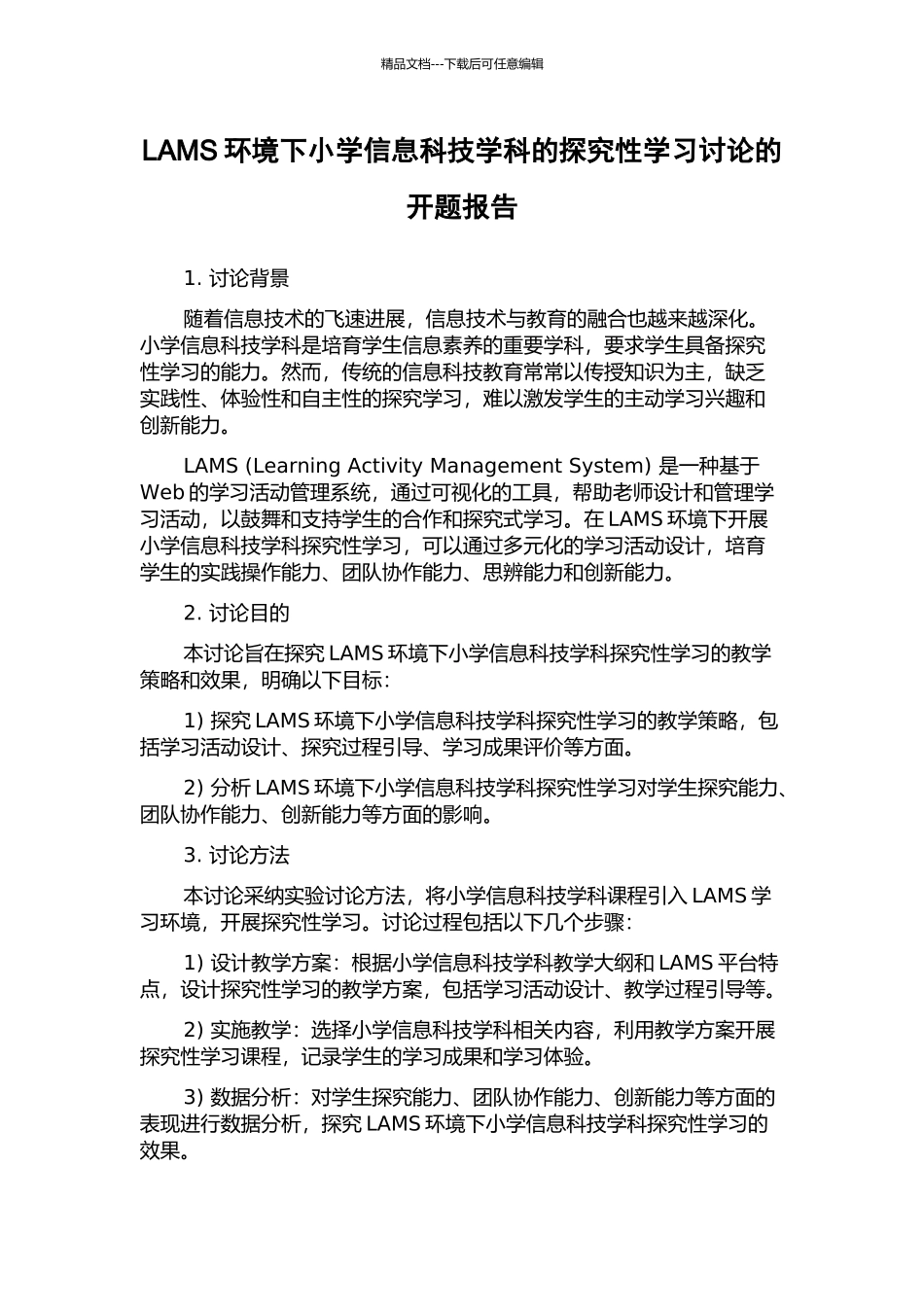 精品文档---下载后可任意编辑

LAMS 环境下小学信息科技学科的探究性学习讨论的开题报告

1. 讨论背景

随着信息技术的飞速进展，信息技术与教育的融合也越来越深化。小学信息科技学科是培育学生信息素养的重要学科，要求学生具备探究性学习的能力。然而，传统的信息科技教育常常以传授知识为主，缺乏实践性、体验性和自主性的探究学习，难以激发学生的主动学习兴趣和创新能力。

LAMS (Learning Activity Management System) 是一种基于 Web 的学习活动管理系统，通过可视化的工具，帮助老师设计和管理学习活动，以鼓舞和支持学生的合作和探究式学习。在 LAMS 环境下开展小学信息科技学科探究性学习，可以通过多元化的学习活动设计，培育学生的实践操作能力、团队协作能力、思辨能力和创新能力。

2. 讨论目的

本讨论旨在探究 LAMS 环境下小学信息科技学科探究性学习的教学策略和效果，明确以下目标：

1) 探究 LAMS 环境下小学信息科技学科探究性学习的教学策略，包括学习活动设计、探究过程引导、学习成果评价等方面。

2) 分析 LAMS 环境下小学信息科技学科探究性学习对学生探究能力、团队协作能力、创新能力等方面的影响。

3. 讨论方法

本讨论采纳实验讨论方法，将小学信息科技学科课程引入 LAMS 学习环境，开展探究性学习。讨论过程包括以下几个步骤：

1) 设计教学方案：根据小学信息科技学科教学大纲和 LAMS 平台特点，设计探究性学习的教学方案，包括学习活动设计、教学过程引导等。

2) 实施教学：选择小学信息科技学科相关内容，利用教学方案开展探究性学习课程，记录学生的学习成果和学习体验。

3) 数据分析：对学生探究能力、团队协作能力、创新能力等方面的表现进行数据分析，探究 LAMS 环境下小学信息科技学科探究性学习的效果。